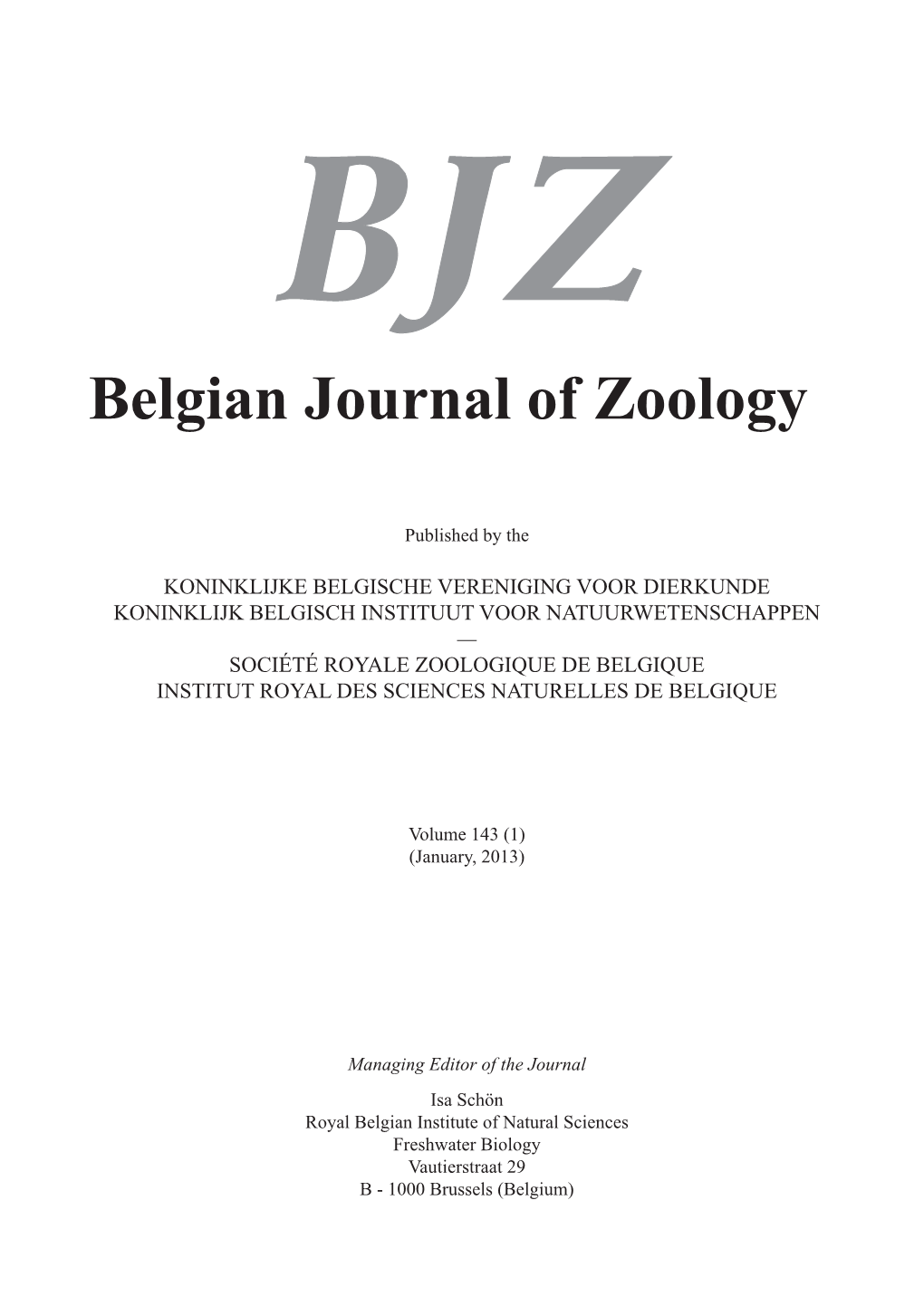 BJZ

Belgian Journal of Zoology

Published by the

KONINKLIJKE BELGISCHE VERENIGING VOOR DIERKUNDE
KONINKLIJK BELGISCH INSTITUUT VOOR NATUURWETENSCHAPPEN
—
SOCIÉTÉ ROYALE ZOOLOGIQUE DE BELGIQUE
INSTITUT ROYAL DES SCIENCES NATURELLES DE BELGIQUE

Volume 143 (1)
(January, 2013)

Managing Editor of the Journal

Isa Schön
Royal Belgian Institute of Natural Sciences
Freshwater Biology
Vautierstraat 29
B - 1000 Brussels (Belgium)